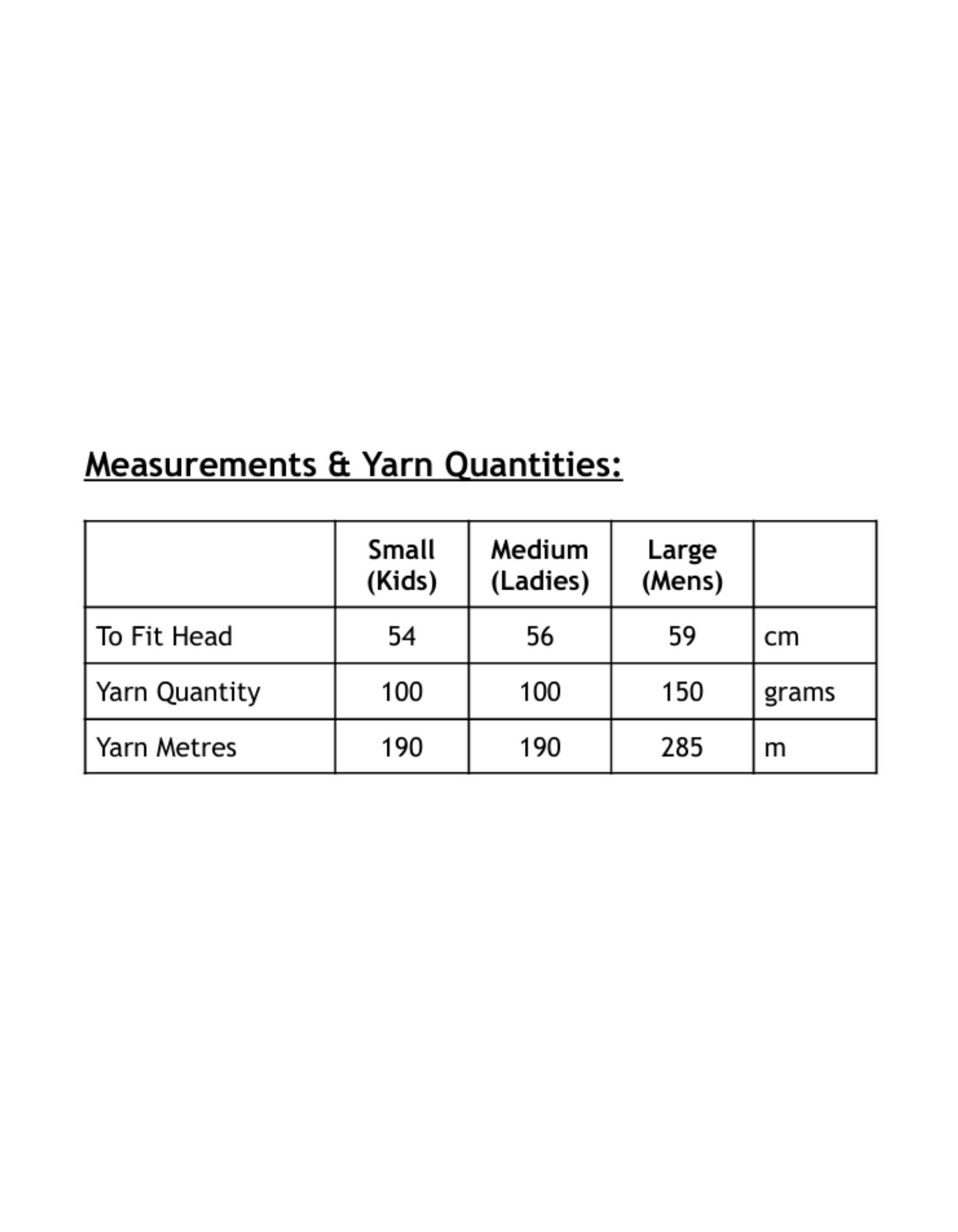 Measurements & Yarn Quantities:

|  | Small (Kids) | Medium (Ladies) | Large (Mens) |  |
|---|---|---|---|---|
| To Fit Head | 54 | 56 | 59 | cm |
| Yarn Quantity | 100 | 100 | 150 | grams |
| Yarn Metres | 190 | 190 | 285 | m |